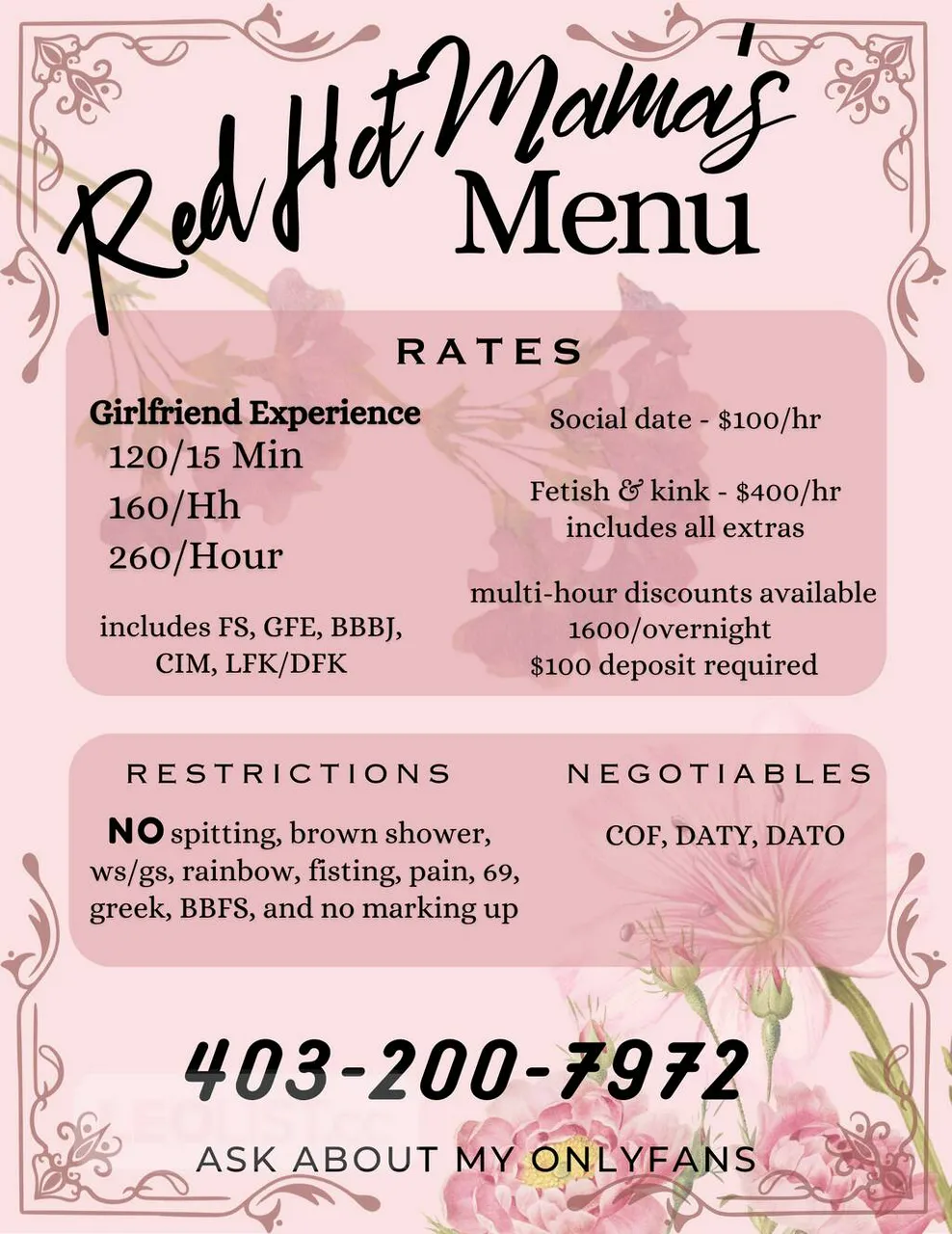 Red Hot Mama's Menu

RATES

Girlfriend Experience
120/15 Min
160/Hh
260/Hour

includes FS, GFE, BBBJ, CIM, LFK/DFK

Social date - $100/hr

Fetish & kink - $400/hr includes all extras

multi-hour discounts available
1600/overnight
$100 deposit required

RESTRICTIONS

NO spitting, brown shower, ws/gs, rainbow, fisting, pain, 69, greek, BBFS, and no marking up

NEGOTIABLES

COF, DATY, DATO

403-200-7972

ASK ABOUT MY ONLYFANS